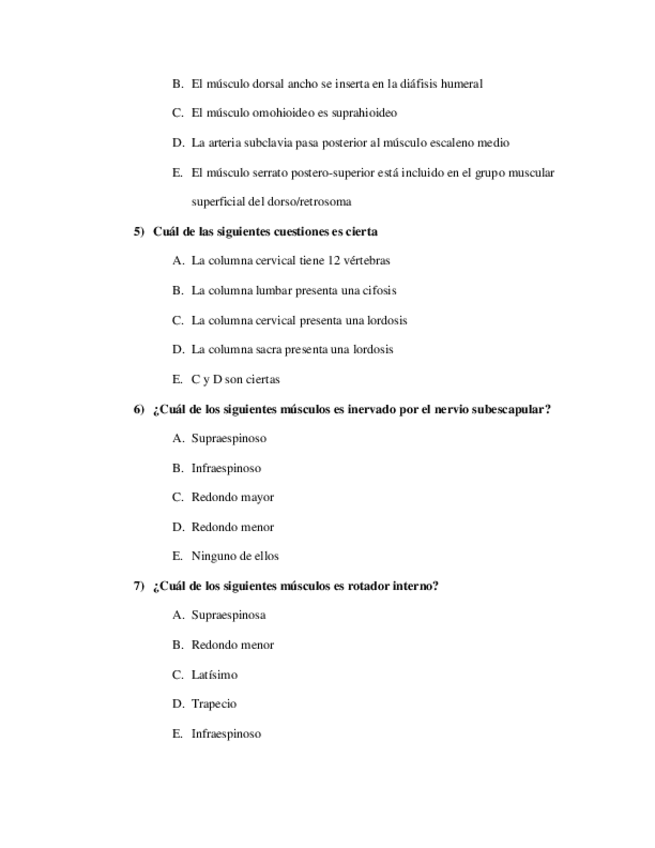 B. El músculo dorsal ancho se inserta en la diáfisis humeral

C. El músculo omohioideo es suprahioideo

D. La arteria subclavia pasa posterior al músculo escaleno medio

E. El músculo serrato postero-superior está incluido en el grupo muscular superficial del dorso/retrosoma

5) Cuál de las siguientes cuestiones es cierta

A. La columna cervical tiene 12 vértebras

B. La columna lumbar presenta una cifosis

C. La columna cervical presenta una lordosis

D. La columna sacra presenta una lordosis

E. C y D son ciertas

6) ¿Cuál de los siguientes músculos es inervado por el nervio subescapular?

A. Supraespinoso

B. Infraespinoso

C. Redondo mayor

D. Redondo menor

E. Ninguno de ellos

7) ¿Cuál de los siguientes músculos es rotador interno?

A. Supraespinosa

B. Redondo menor

C. Latísimo

D. Trapecio

E. Infraespinoso